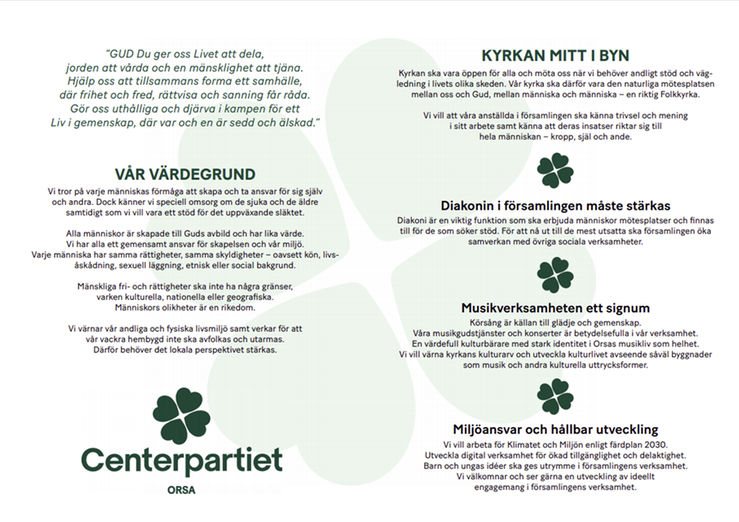 "GUD Du ger oss Livet att dela, jorden att vårda och en mänsklighet att tjäna. Hjälp oss att tillsammans forma ett samhälle, där frihet och fred, rättvisa och sanning får råda. Gör oss uthålliga och djärva i kampen för ett Liv i gemenskap, där var och en är sedd och älskad."

VÅR VÄRDEGRUND

Vi tror på varje människas förmåga att skapa och ta ansvar för sig själv och andra. Dock känner vi speciell omsorg om de sjuka och de äldre samtidigt som vi vill vara ett stöd för det uppväxande släktet.

Alla människor är skapade till Guds avbild och har lika värde. Vi har alla ett gemensamt ansvar för skapelsen och vår miljö. Varje människa har samma rättigheter, samma skyldigheter – oavsett kön, livsåskådning, sexuell läggning, etnisk eller social bakgrund.

Mänskliga fri- och rättigheter ska inte ha några gränser, varken kulturella, nationella eller geografiska. Människors olikheter är en rikedom.

Vi värnar vår andliga och fysiska livsmiljö samt verkar för att vår vackra hembygd inte ska avfolkas och utarmas. Därför behöver det lokala perspektivet stärkas.

Centerpartiet
ORSA

KYRKAN MITT I BYN

Kyrkan ska vara öppen för alla och möta oss när vi behöver andligt stöd och vägledning i livets olika skeden. Vår kyrka ska därför vara den naturliga mötesplatsen mellan oss och Gud, mellan människa och människa – en riktig Folkkyrka.

Vi vill att våra anställda i församlingen ska känna trivsel och mening i sitt arbete samt känna att deras insatser riktar sig till hela människan – kropp, själ och ande.

Diakonin i församlingen måste stärkas

Diakoni är en viktig funktion som ska erbjuda människor mötesplatser och finnas till för de som söker stöd. För att nå ut till de mest utsatta ska församlingen öka samverkan med övriga sociala verksamheter.

Musikverksamheten ett signum

Körsång är källan till glädje och gemenskap. Våra musikgudstjänster och konserter är betydelsefulla i vår verksamhet. En värdefull kulturbärare med stark identitet i Orsas musikliv som helhet. Vi vill värna kyrkans kulturarv och utveckla kulturlivet avseende såväl byggnader som musik och andra kulturella uttrycksformer.

Miljöansvar och hållbar utveckling

Vi vill arbeta för Klimatet och Miljön enligt färdplan 2030. Utveckla digital verksamhet för ökad tillgänglighet och delaktighet. Barn och ungas idéer ska ges utrymme i församlingens verksamhet. Vi välkomnar och ser gärna en utveckling av ideellt engagemang i församlingens verksamhet.